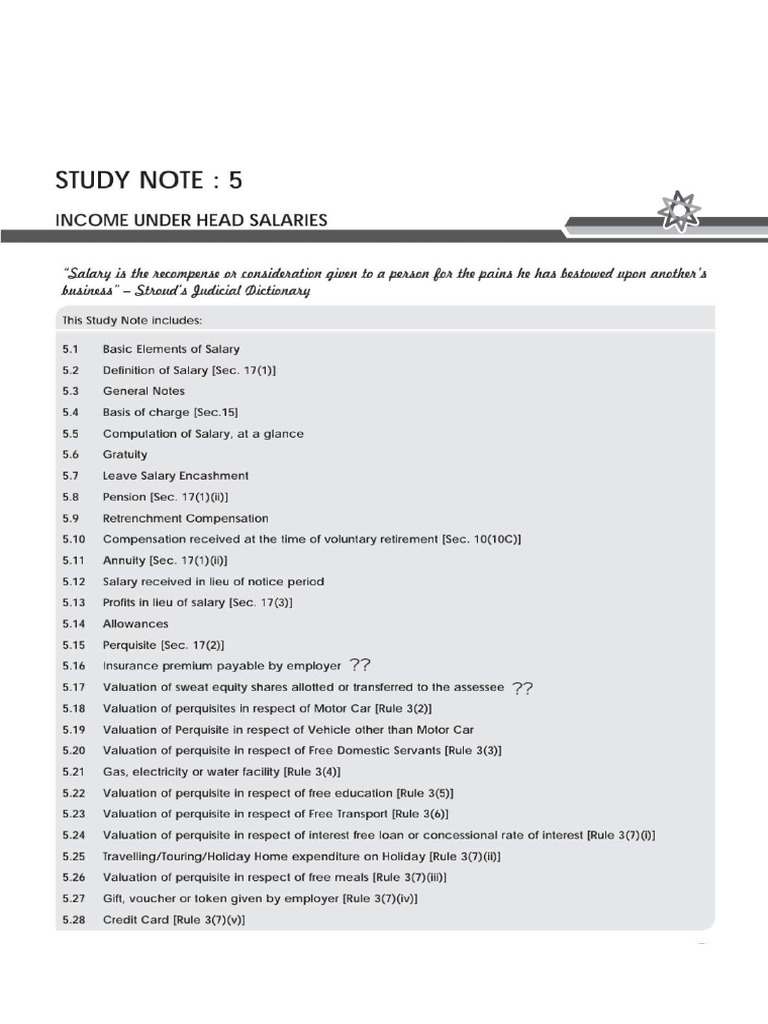 STUDY NOTE : 5

INCOME UNDER HEAD SALARIES

"Salary is the recompense or consideration given to a person for the pains he has bestowed upon another's business" – Stroud's Judicial Dictionary

This Study Note includes:

5.1 Basic Elements of Salary
5.2 Definition of Salary [Sec. 17(1)]
5.3 General Notes
5.4 Basis of charge [Sec.15]
5.5 Computation of Salary, at a glance
5.6 Gratuity
5.7 Leave Salary Encashment
5.8 Pension [Sec. 17(1)(ii)]
5.9 Retrenchment Compensation
5.10 Compensation received at the time of voluntary retirement [Sec. 10(10C)]
5.11 Annuity [Sec. 17(1)(ii)]
5.12 Salary received in lieu of notice period
5.13 Profits in lieu of salary [Sec. 17(3)]
5.14 Allowances
5.15 Perquisite [Sec. 17(2)]
5.16 Insurance premium payable by employer ??
5.17 Valuation of sweat equity shares allotted or transferred to the assessee ??
5.18 Valuation of perquisites in respect of Motor Car [Rule 3(2)]
5.19 Valuation of Perquisite in respect of Vehicle other than Motor Car
5.20 Valuation of perquisite in respect of Free Domestic Servants [Rule 3(3)]
5.21 Gas, electricity or water facility [Rule 3(4)]
5.22 Valuation of perquisite in respect of free education [Rule 3(5)]
5.23 Valuation of perquisite in respect of Free Transport [Rule 3(6)]
5.24 Valuation of perquisite in respect of interest free loan or concessional rate of interest [Rule 3(7)(i)]
5.25 Travelling/Touring/Holiday Home expenditure on Holiday [Rule 3(7)(ii)]
5.26 Valuation of perquisite in respect of free meals [Rule 3(7)(iii)]
5.27 Gift, voucher or token given by employer [Rule 3(7)(iv)]
5.28 Credit Card [Rule 3(7)(v)]